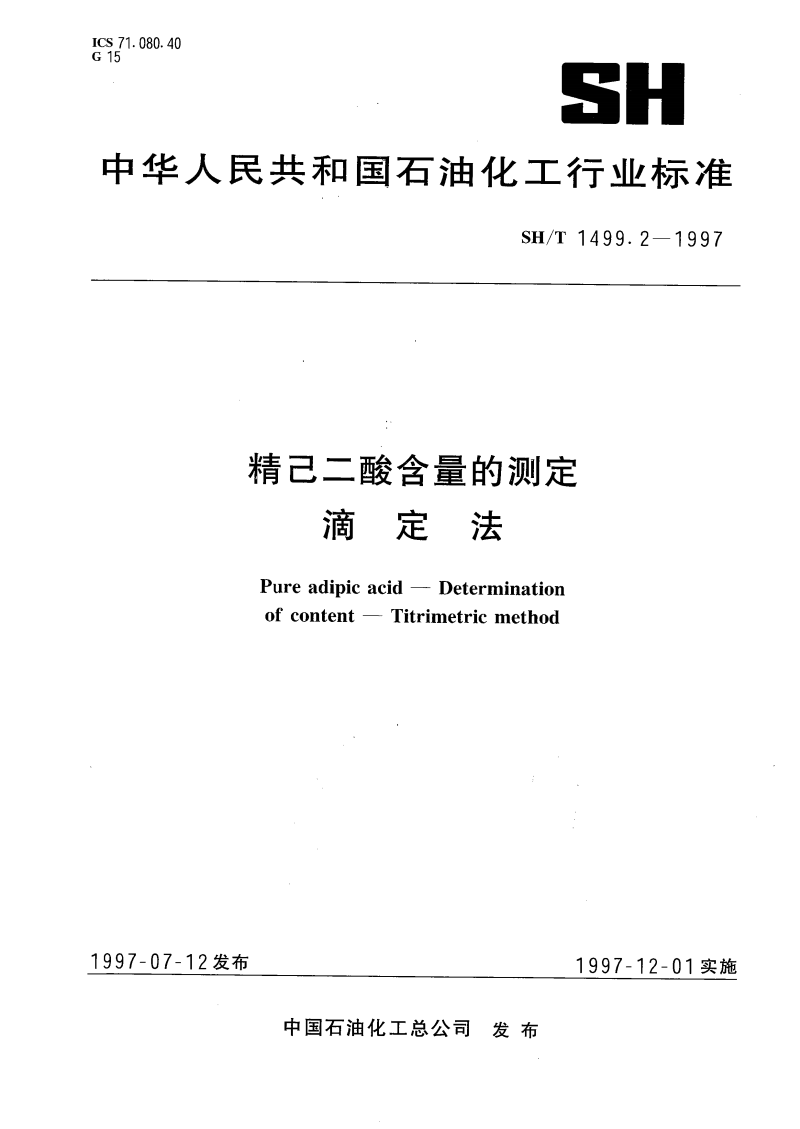 ICS 71.080.40
G 15

SH

中华人民共和国石油化工行业标准

SH/T 1499.2—1997

精己二酸含量的测定
滴 定 法

Pure adipic acid — Determination of content — Titrimetric method

1997-07-12发布

1997-12-01实施

中国石油化工总公司 发 布